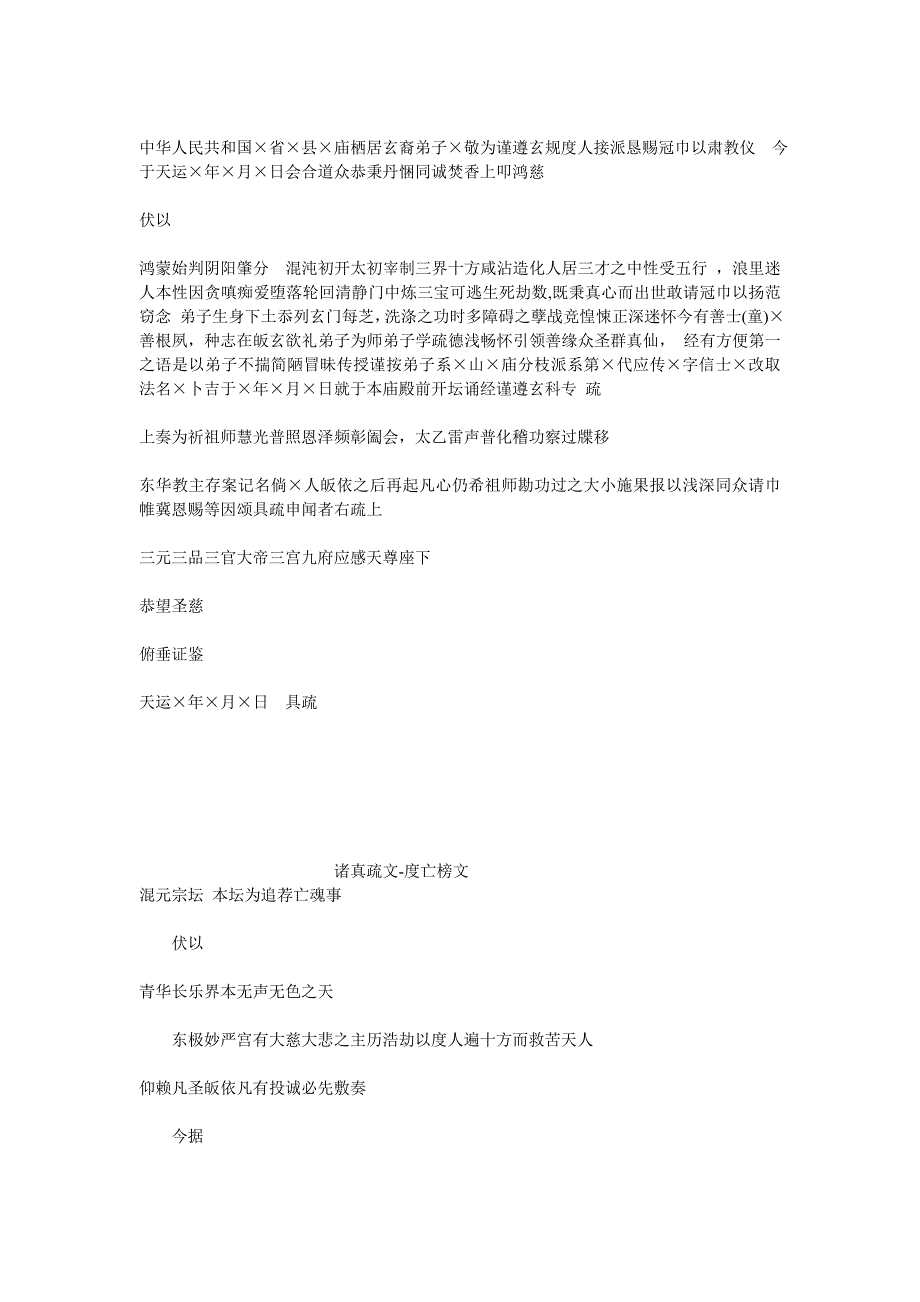 中华人民共和国×省×县×庙栖居玄裔弟子×敬为谨遵玄规度人接派恳赐冠巾以肃教仪　今于天运×年×月×日会合道众恭秉丹悃同诚焚香上叩鸿慈

伏以

鸿蒙始判阴阳肇分　混沌初开太初宰制三界十方咸沾造化人居三才之中性受五行　，浪里迷人本性因贪嗔痴爱堕落轮回清静门中炼三宝可逃生死劫数,既秉真心而出世敢请冠巾以扬范窃念　弟子生身下土忝列玄门每芝,洗涤之功时多障碍之孽战竞惶悚正深迷怀今有善士(童)×善根夙，种志在皈玄欲礼弟子为师弟子学疏德浅畅怀引领善缘众圣群真仙，　经有方便第一之语是以弟子不揣简陋冒昧传授谨按弟子系×山×庙分枝派系第×代应传×字信士×改取法名×卜吉于×年×月×日就于本庙殿前开坛诵经谨遵玄科专　疏

上奏为祈祖师慧光普照恩泽频彰阖会，太乙雷声普化稽功察过牒移

东华教主存案记名倘×人皈依之后再起凡心仍希祖师勘功过之大小施果报以浅深同众请巾帷冀恩赐等因颂具疏申闻者右疏上

三元三品三官大帝三宫九府应感天尊座下

恭望圣慈

俯垂证鉴

天运×年×月×日　具疏

诸真疏文-度亡榜文

混元宗坛　本坛为追荐亡魂事

伏以

青华长乐界本无声无色之天

东极妙严宫有大慈大悲之主历浩劫以度人遍十方而救苦天人

仰赖凡圣皈依凡有投诚必先敷奏

今据